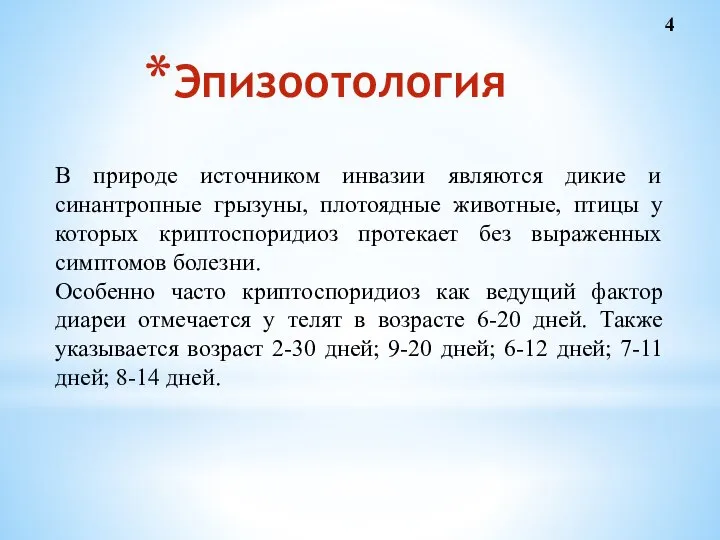 4

*Эпизоотология

В природе источником инвазии являются дикие и синантропные грызуны, плотоядные животные, птицы у которых криптоспоридиоз протекает без выраженных симптомов болезни.
Особенно часто криптоспоридиоз как ведущий фактор диареи отмечается у телят в возрасте 6-20 дней. Также указывается возраст 2-30 дней; 9-20 дней; 6-12 дней; 7-11 дней; 8-14 дней.